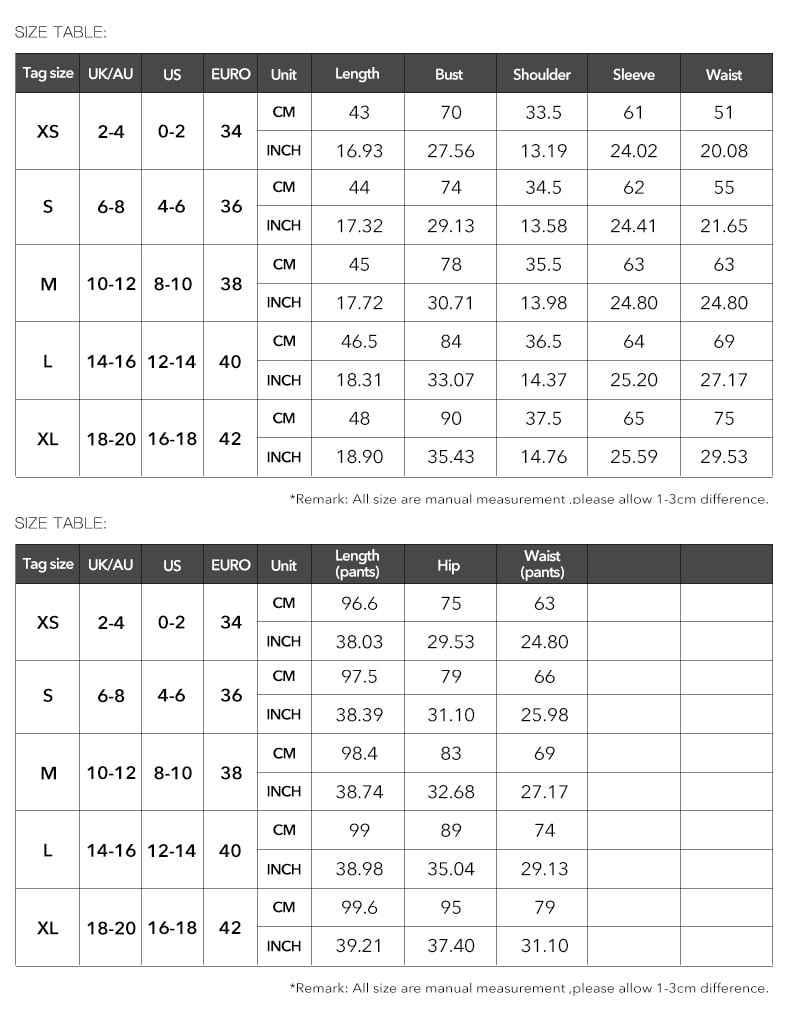 SIZE TABLE:

| Tag size | UK/AU | US | EURO | Unit | Length | Bust | Shoulder | Sleeve | Waist |
|---|---|---|---|---|---|---|---|---|---|
| XS | 2-4 | 0-2 | 34 | CM | 43 | 70 | 33.5 | 61 | 51 |
| | | | | INCH | 16.93 | 27.56 | 13.19 | 24.02 | 20.08 |
| S | 6-8 | 4-6 | 36 | CM | 44 | 74 | 34.5 | 62 | 55 |
| | | | | INCH | 17.32 | 29.13 | 13.58 | 24.41 | 21.65 |
| M | 10-12 | 8-10 | 38 | CM | 45 | 78 | 35.5 | 63 | 63 |
| | | | | INCH | 17.72 | 30.71 | 13.98 | 24.80 | 24.80 |
| L | 14-16 | 12-14 | 40 | CM | 46.5 | 84 | 36.5 | 64 | 69 |
| | | | | INCH | 18.31 | 33.07 | 14.37 | 25.20 | 27.17 |
| XL | 18-20 | 16-18 | 42 | CM | 48 | 90 | 37.5 | 65 | 75 |
| | | | | INCH | 18.90 | 35.43 | 14.76 | 25.59 | 29.53 |

*Remark: All size are manual measurement ,please allow 1-3cm difference.

SIZE TABLE:

| Tag size | UK/AU | US | EURO | Unit | Length (pants) | Hip | Waist (pants) | | |
|---|---|---|---|---|---|---|---|---|---|
| XS | 2-4 | 0-2 | 34 | CM | 96.6 | 75 | 63 | | |
| | | | | INCH | 38.03 | 29.53 | 24.80 | | |
| S | 6-8 | 4-6 | 36 | CM | 97.5 | 79 | 66 | | |
| | | | | INCH | 38.39 | 31.10 | 25.98 | | |
| M | 10-12 | 8-10 | 38 | CM | 98.4 | 83 | 69 | | |
| | | | | INCH | 38.74 | 32.68 | 27.17 | | |
| L | 14-16 | 12-14 | 40 | CM | 99 | 89 | 74 | | |
| | | | | INCH | 38.98 | 35.04 | 29.13 | | |
| XL | 18-20 | 16-18 | 42 | CM | 99.6 | 95 | 79 | | |
| | | | | INCH | 39.21 | 37.40 | 31.10 | | |

*Remark: All size are manual measurement ,please allow 1-3cm difference.